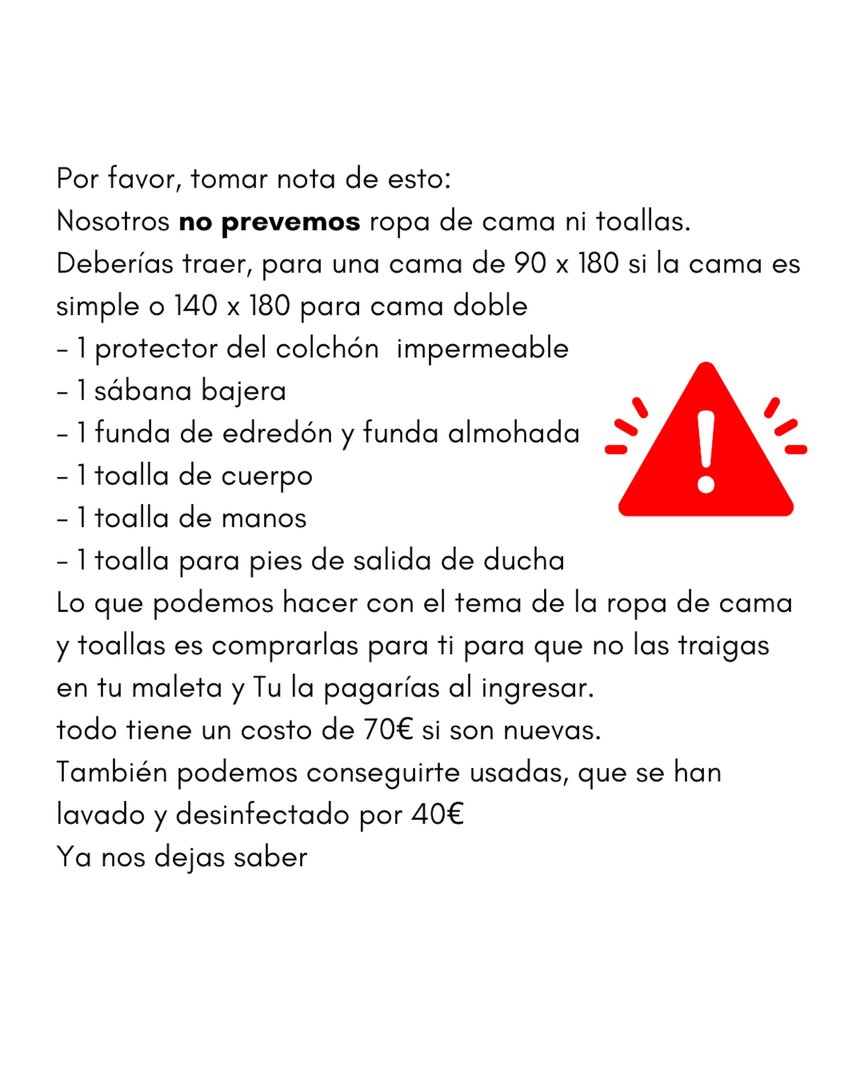 Por favor, tomar nota de esto:
Nosotros no prevemos ropa de cama ni toallas.
Deberías traer, para una cama de 90 x 180 si la cama es simple o 140 x 180 para cama doble

- 1 protector del colchón impermeable
- 1 sábana bajera
- 1 funda de edredón y funda almohada
- 1 toalla de cuerpo
- 1 toalla de manos
- 1 toalla para pies de salida de ducha

Lo que podemos hacer con el tema de la ropa de cama y toallas es comprarlas para ti para que no las traigas en tu maleta y Tu la pagarías al ingresar.
todo tiene un costo de 70€ si son nuevas.
También podemos conseguirte usadas, que se han lavado y desinfectado por 40€
Ya nos dejas saber